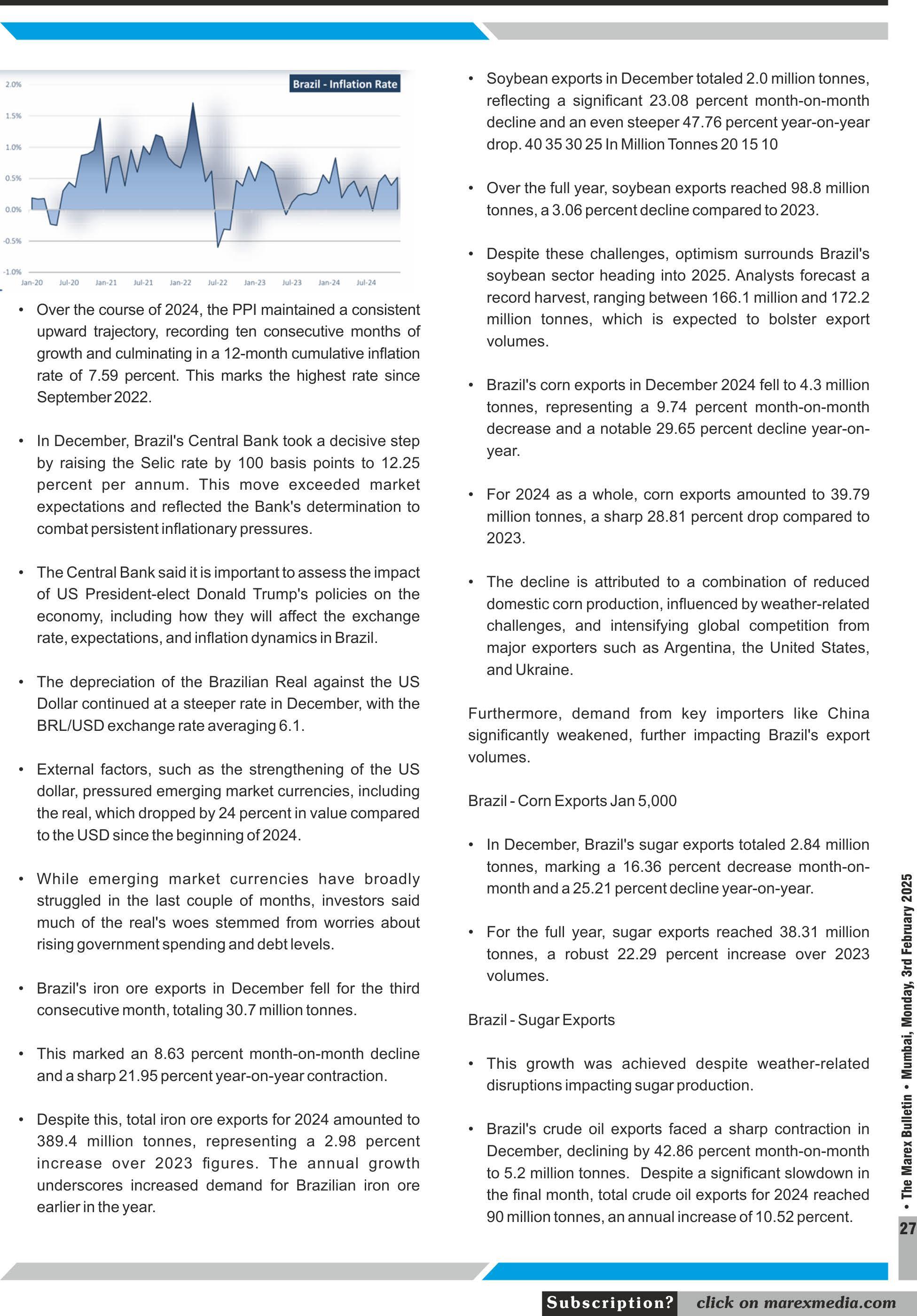 Brazil - Inflation Rate

2.0%
1.5%
1.0%
0.5%
0.0%
-0.5%
-1.0%

Jan-20 Jul-20 Jan-21 Jul-21 Jan-22 Jul-22 Jan-23 Jul-23 Jan-24 Jul-24

• Over the course of 2024, the PPI maintained a consistent upward trajectory, recording ten consecutive months of growth and culminating in a 12-month cumulative inflation rate of 7.59 percent. This marks the highest rate since September 2022.

• In December, Brazil's Central Bank took a decisive step by raising the Selic rate by 100 basis points to 12.25 percent per annum. This move exceeded market expectations and reflected the Bank's determination to combat persistent inflationary pressures.

• The Central Bank said it is important to assess the impact of US President-elect Donald Trump's policies on the economy, including how they will affect the exchange rate, expectations, and inflation dynamics in Brazil.

• The depreciation of the Brazilian Real against the US Dollar continued at a steeper rate in December, with the BRL/USD exchange rate averaging 6.1.

• External factors, such as the strengthening of the US dollar, pressured emerging market currencies, including the real, which dropped by 24 percent in value compared to the USD since the beginning of 2024.

• While emerging market currencies have broadly struggled in the last couple of months, investors said much of the real's woes stemmed from worries about rising government spending and debt levels.

• Brazil's iron ore exports in December fell for the third consecutive month, totaling 30.7 million tonnes.

• This marked an 8.63 percent month-on-month decline and a sharp 21.95 percent year-on-year contraction.

• Despite this, total iron ore exports for 2024 amounted to 389.4 million tonnes, representing a 2.98 percent increase over 2023 figures. The annual growth underscores increased demand for Brazilian iron ore earlier in the year.

• Soybean exports in December totaled 2.0 million tonnes, reflecting a significant 23.08 percent month-on-month decline and an even steeper 47.76 percent year-on-year drop. 40 35 30 25 In Million Tonnes 20 15 10

• Over the full year, soybean exports reached 98.8 million tonnes, a 3.06 percent decline compared to 2023.

• Despite these challenges, optimism surrounds Brazil's soybean sector heading into 2025. Analysts forecast a record harvest, ranging between 166.1 million and 172.2 million tonnes, which is expected to bolster export volumes.

• Brazil's corn exports in December 2024 fell to 4.3 million tonnes, representing a 9.74 percent month-on-month decrease and a notable 29.65 percent decline year-on-year.

• For 2024 as a whole, corn exports amounted to 39.79 million tonnes, a sharp 28.81 percent drop compared to 2023.

• The decline is attributed to a combination of reduced domestic corn production, influenced by weather-related challenges, and intensifying global competition from major exporters such as Argentina, the United States, and Ukraine.

Furthermore, demand from key importers like China significantly weakened, further impacting Brazil's export volumes.

Brazil - Corn Exports Jan 5,000

• In December, Brazil's sugar exports totaled 2.84 million tonnes, marking a 16.36 percent decrease month-on-month and a 25.21 percent decline year-on-year.

• For the full year, sugar exports reached 38.31 million tonnes, a robust 22.29 percent increase over 2023 volumes.

Brazil - Sugar Exports

• This growth was achieved despite weather-related disruptions impacting sugar production.

• Brazil's crude oil exports faced a sharp contraction in December, declining by 42.86 percent month-on-month to 5.2 million tonnes. Despite a significant slowdown in the final month, total crude oil exports for 2024 reached 90 million tonnes, an annual increase of 10.52 percent.

• The Marex Bulletin • Mumbai, Monday, 3rd February 2025

27

Subscription? click on marexmedia.com